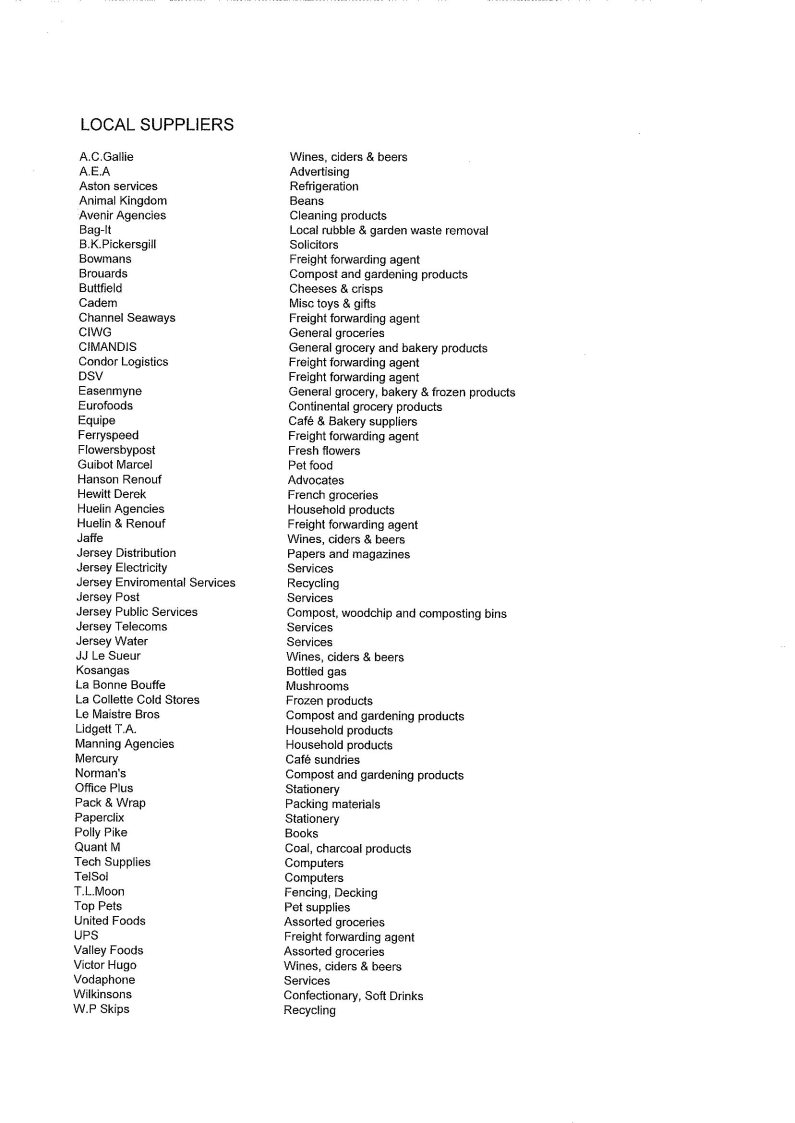 LOCAL SUPPLIERS

| | |
|---|---|
| A.C.Gallie | Wines, ciders & beers |
| A.E.A | Advertising |
| Aston services | Refrigeration |
| Animal Kingdom | Beans |
| Avenir Agencies | Cleaning products |
| Bag-It | Local rubble & garden waste removal |
| B.K.Pickersgill | Solicitors |
| Bowmans | Freight forwarding agent |
| Brouards | Compost and gardening products |
| Buttfield | Cheeses & crisps |
| Cadem | Misc toys & gifts |
| Channel Seaways | Freight forwarding agent |
| CIWG | General groceries |
| CIMANDIS | General grocery and bakery products |
| Condor Logistics | Freight forwarding agent |
| DSV | Freight forwarding agent |
| Easenmyne | General grocery, bakery & frozen products |
| Eurofoods | Continental grocery products |
| Equipe | Café & Bakery suppliers |
| Ferryspeed | Freight forwarding agent |
| Flowersbypost | Fresh flowers |
| Guibot Marcel | Pet food |
| Hanson Renouf | Advocates |
| Hewitt Derek | French groceries |
| Huelin Agencies | Household products |
| Huelin & Renouf | Freight forwarding agent |
| Jaffe | Wines, ciders & beers |
| Jersey Distribution | Papers and magazines |
| Jersey Electricity | Services |
| Jersey Enviromental Services | Recycling |
| Jersey Post | Services |
| Jersey Public Services | Compost, woodchip and composting bins |
| Jersey Telecoms | Services |
| Jersey Water | Services |
| JJ Le Sueur | Wines, ciders & beers |
| Kosangas | Bottled gas |
| La Bonne Bouffe | Mushrooms |
| La Collette Cold Stores | Frozen products |
| Le Maistre Bros | Compost and gardening products |
| Lidgett T.A. | Household products |
| Manning Agencies | Household products |
| Mercury | Café sundries |
| Norman's | Compost and gardening products |
| Office Plus | Stationery |
| Pack & Wrap | Packing materials |
| Paperclix | Stationery |
| Polly Pike | Books |
| Quant M | Coal, charcoal products |
| Tech Supplies | Computers |
| TelSol | Computers |
| T.L.Moon | Fencing, Decking |
| Top Pets | Pet supplies |
| United Foods | Assorted groceries |
| UPS | Freight forwarding agent |
| Valley Foods | Assorted groceries |
| Victor Hugo | Wines, ciders & beers |
| Vodaphone | Services |
| Wilkinsons | Confectionary, Soft Drinks |
| W.P Skips | Recycling |